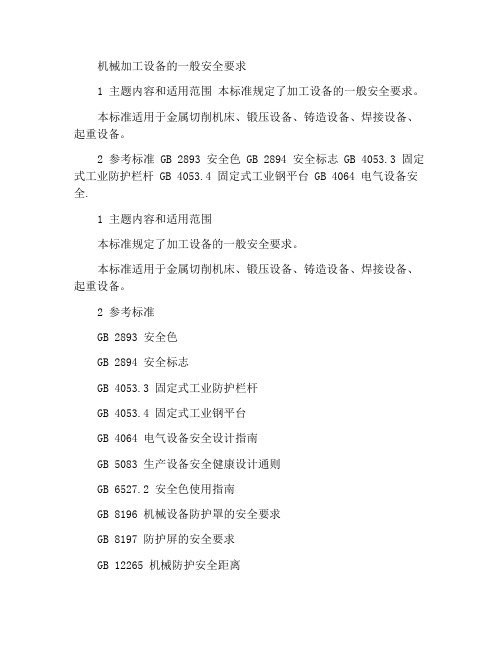 机械加工设备的一般安全要求

1 主题内容和适用范围 本标准规定了加工设备的一般安全要求。

本标准适用于金属切削机床、锻压设备、铸造设备、焊接设备、起重设备。

2 参考标准 GB 2893 安全色 GB 2894 安全标志 GB 4053.3 固定式工业防护栏杆 GB 4053.4 固定式工业钢平台 GB 4064 电气设备安全.

1 主题内容和适用范围

本标准规定了加工设备的一般安全要求。

本标准适用于金属切削机床、锻压设备、铸造设备、焊接设备、起重设备。

2 参考标准

GB 2893 安全色

GB 2894 安全标志

GB 4053.3 固定式工业防护栏杆

GB 4053.4 固定式工业钢平台

GB 4064 电气设备安全设计指南

GB 5083 生产设备安全健康设计通则

GB 6527.2 安全色使用指南

GB 8196 机械设备防护罩的安全要求

GB 8197 防护屏的安全要求

GB 12265 机械防护安全距离